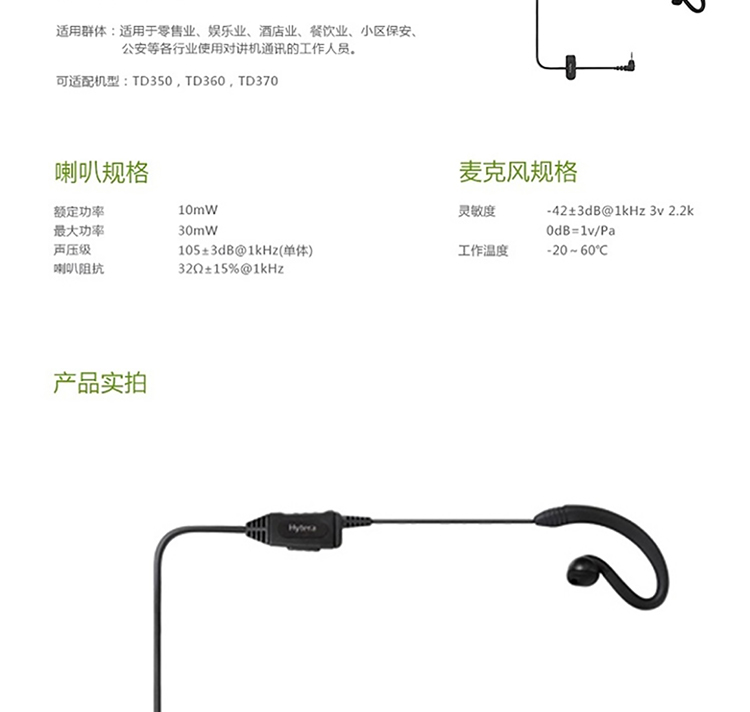 适用群体：适用于零售业、娱乐业、酒店业、餐饮业、小区保安、公安等各行业使用对讲机通讯的工作人员。

可适配机型：TD350，TD360，TD370

喇叭规格

额定功率 10mW
最大功率 30mW
声压级 105±3dB@1kHz(单体)
喇叭阻抗 32Ω±15%@1kHz

麦克风规格

灵敏度 -42±3dB@1kHz 3v 2.2k
0dB=1v/Pa
工作温度 -20～60℃

产品实拍

Hytera